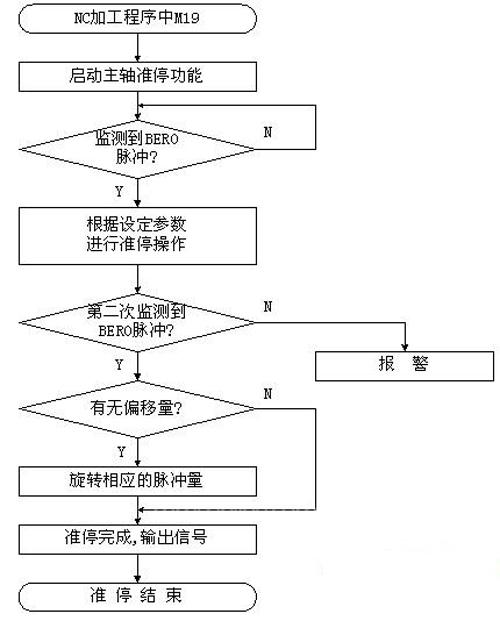 NC加工程序中M19

启动主轴准停功能

监测到BERO脉冲?

N

Y

根据设定参数进行准停操作

第二次监测到BERO脉冲?

N

报 警

Y

有无偏移量?

N

Y

旋转相应的脉冲量

准停完成,输出信号

准 停 结 束